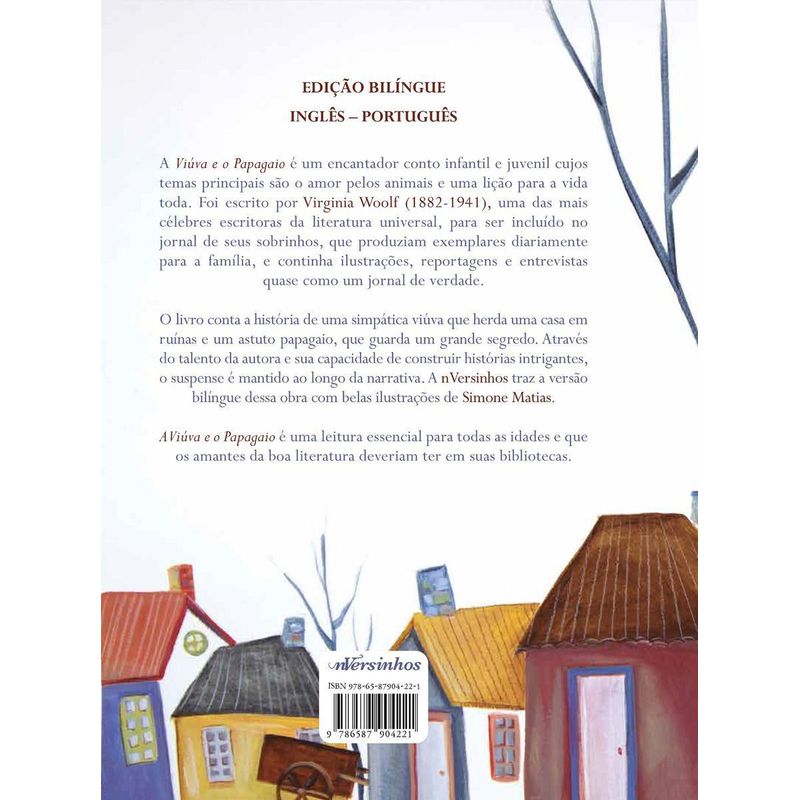 EDIÇÃO BILÍNGUE

INGLÊS – PORTUGUÊS

A Viúva e o Papagaio é um encantador conto infantil e juvenil cujos temas principais são o amor pelos animais e uma lição para a vida toda. Foi escrito por Virginia Woolf (1882-1941), uma das mais célebres escritoras da literatura universal, para ser incluído no jornal de seus sobrinhos, que produziam exemplares diariamente para a família, e continha ilustrações, reportagens e entrevistas quase como um jornal de verdade.

O livro conta a história de uma simpática viúva que herda uma casa em ruínas e um astuto papagaio, que guarda um grande segredo. Através do talento da autora e sua capacidade de construir histórias intrigantes, o suspense é mantido ao longo da narrativa. A nVersinhos traz a versão bilíngue dessa obra com belas ilustrações de Simone Matias.

A Viúva e o Papagaio é uma leitura essencial para todas as idades e que os amantes da boa literatura deveriam ter em suas bibliotecas.

nVersinhos

ISBN 978-65-87904-22-1

9 786587 904221